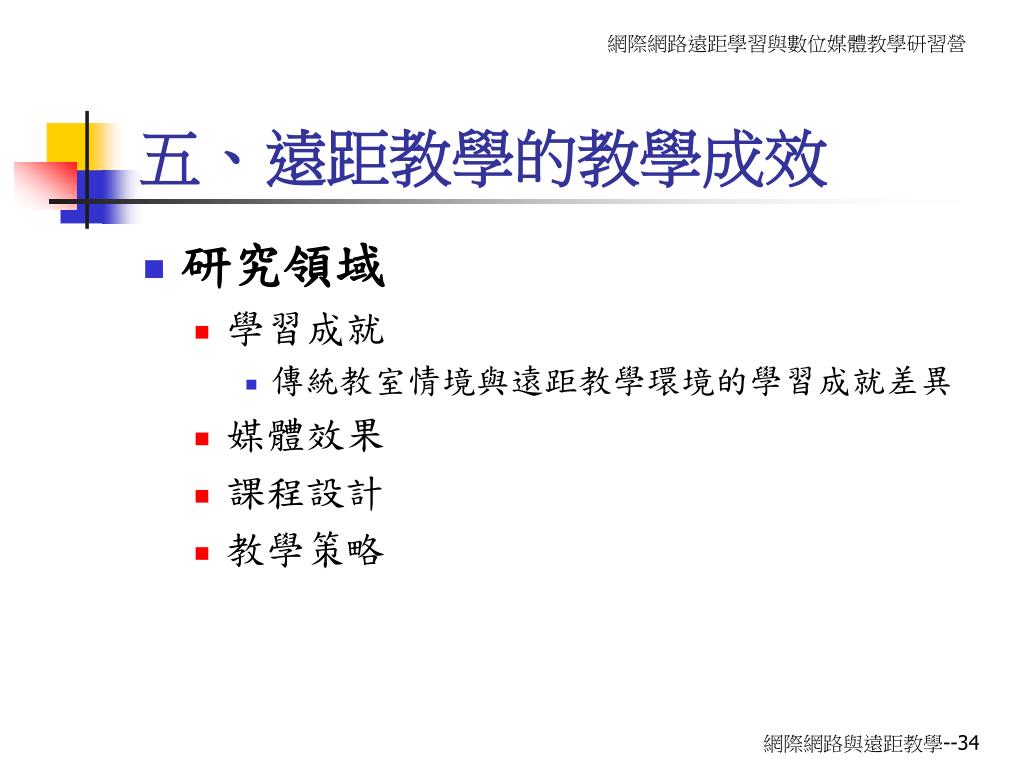 網際網路遠距學習與數位媒體教學研習營

五、遠距教學的教學成效

研究領域
學習成就
傳統教室情境與遠距教學環境的學習成就差異
媒體效果
課程設計
教學策略

網際網路與遠距教學--34